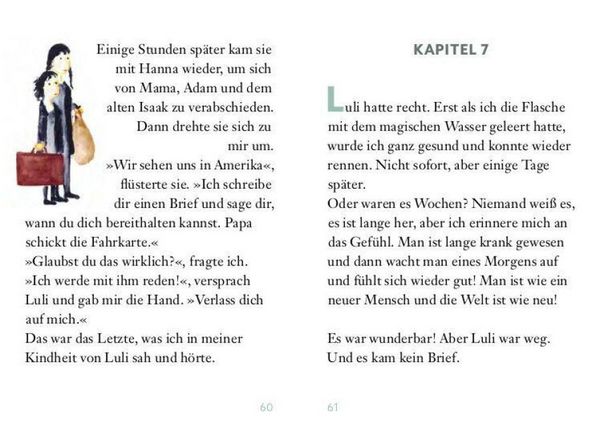 Einige Stunden später kam sie mit Hanna wieder, um sich von Mama, Adam und dem alten Isaak zu verabschieden. Dann drehte sie sich zu mir um.

»Wir sehen uns in Amerika«, flüsterte sie. »Ich schreibe dir einen Brief und sage dir, wann du dich bereithalten kannst. Papa schickt die Fahrkarte.«

»Glaubst du das wirklich?«, fragte ich.

»Ich werde mit ihm reden!«, versprach Luli und gab mir die Hand. »Verlass dich auf mich.«

Das war das Letzte, was ich in meiner Kindheit von Luli sah und hörte.

60

KAPITEL 7

Luli hatte recht. Erst als ich die Flasche mit dem magischen Wasser geleert hatte, wurde ich ganz gesund und konnte wieder rennen. Nicht sofort, aber einige Tage später.

Oder waren es Wochen? Niemand weiß es, es ist lange her, aber ich erinnere mich an das Gefühl. Man ist lange krank gewesen und dann wacht man eines Morgens auf und fühlt sich wieder gut! Man ist wie ein neuer Mensch und die Welt ist wie neu!

Es war wunderbar! Aber Luli war weg. Und es kam kein Brief.

61